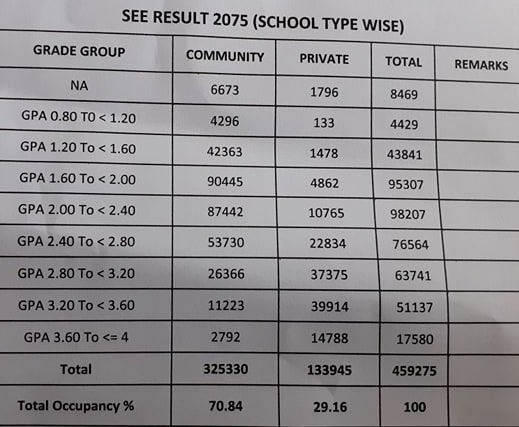 SEE RESULT 2075 (SCHOOL TYPE WISE)

| GRADE GROUP | COMMUNITY | PRIVATE | TOTAL | REMARKS |
|---|---|---|---|---|
| NA | 6673 | 1796 | 8469 | |
| GPA 0.80 T0 < 1.20 | 4296 | 133 | 4429 | |
| GPA 1.20 To < 1.60 | 42363 | 1478 | 43841 | |
| GPA 1.60 To < 2.00 | 90445 | 4862 | 95307 | |
| GPA 2.00 To < 2.40 | 87442 | 10765 | 98207 | |
| GPA 2.40 To < 2.80 | 53730 | 22834 | 76564 | |
| GPA 2.80 To < 3.20 | 26366 | 37375 | 63741 | |
| GPA 3.20 To < 3.60 | 11223 | 39914 | 51137 | |
| GPA 3.60 To <= 4 | 2792 | 14788 | 17580 | |
| Total | 325330 | 133945 | 459275 | |
| Total Occupancy % | 70.84 | 29.16 | 100 | |